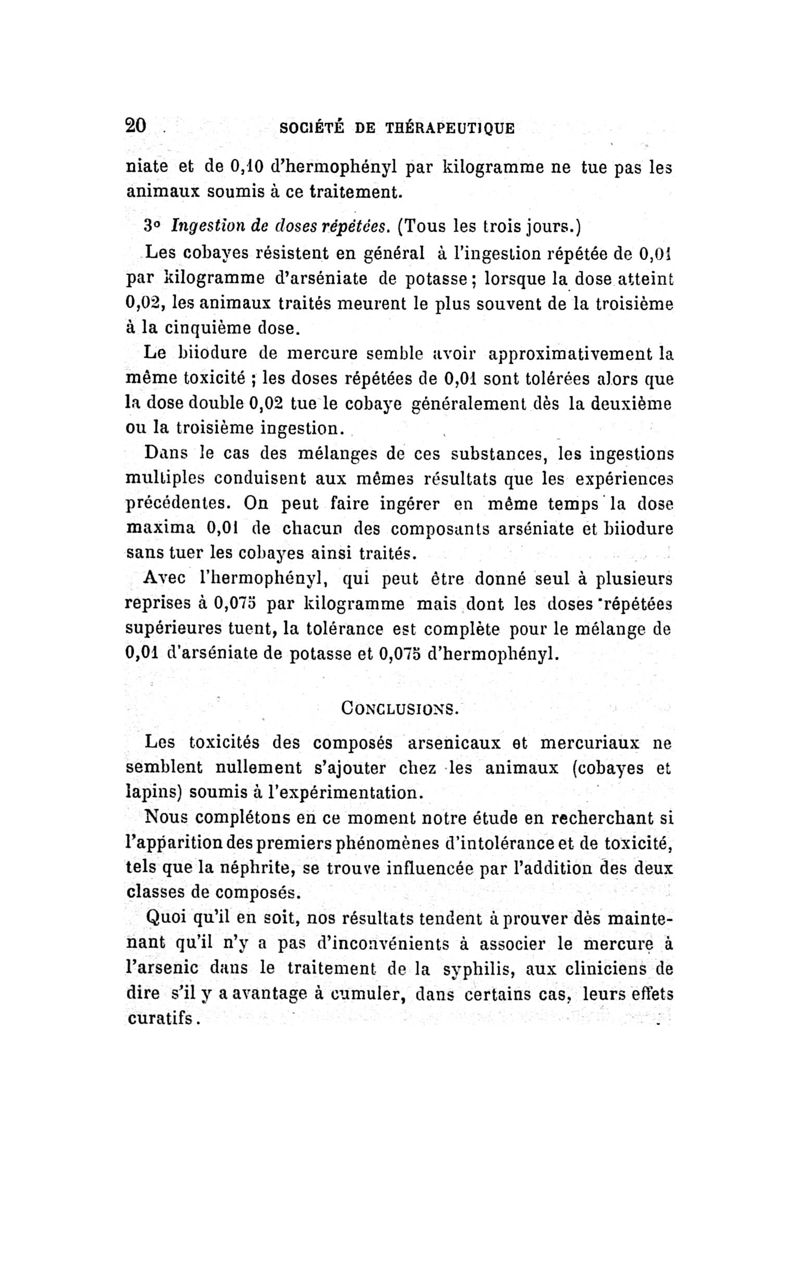 20 SOCIÉTÉ DE THÉRAPEUTIQUE

niate et de 0,10 d'hermophényl par kilogramme ne tue pas les animaux soumis à ce traitement.

3° Ingestion de doses répétées. (Tous les trois jours.)

Les cobayes résistent en général à l'ingestion répétée de 0,01 par kilogramme d'arséniate de potasse ; lorsque la dose atteint 0,02, les animaux traités meurent le plus souvent de la troisième à la cinquième dose.

Le biiodure de mercure semble avoir approximativement la même toxicité ; les doses répétées de 0,01 sont tolérées alors que la dose double 0,02 tue le cobaye généralement dès la deuxième ou la troisième ingestion.

Dans le cas des mélanges de ces substances, les ingestions multiples conduisent aux mêmes résultats que les expériences précédentes. On peut faire ingérer en même temps la dose maxima 0,01 de chacun des composants arséniate et biiodure sans tuer les cobayes ainsi traités.

Avec l'hermophényl, qui peut être donné seul à plusieurs reprises à 0,075 par kilogramme mais dont les doses répétées supérieures tuent, la tolérance est complète pour le mélange de 0,01 d'arséniate de potasse et 0,075 d'hermophényl.

CONCLUSIONS.

Les toxicités des composés arsenicaux et mercuriaux ne semblent nullement s'ajouter chez les animaux (cobayes et lapins) soumis à l'expérimentation.

Nous complétons en ce moment notre étude en recherchant si l'apparition des premiers phénomènes d'intolérance et de toxicité, tels que la néphrite, se trouve influencée par l'addition des deux classes de composés.

Quoi qu'il en soit, nos résultats tendent à prouver dès maintenant qu'il n'y a pas d'inconvénients à associer le mercure à l'arsenic dans le traitement de la syphilis, aux cliniciens de dire s'il y a avantage à cumuler, dans certains cas, leurs effets curatifs.